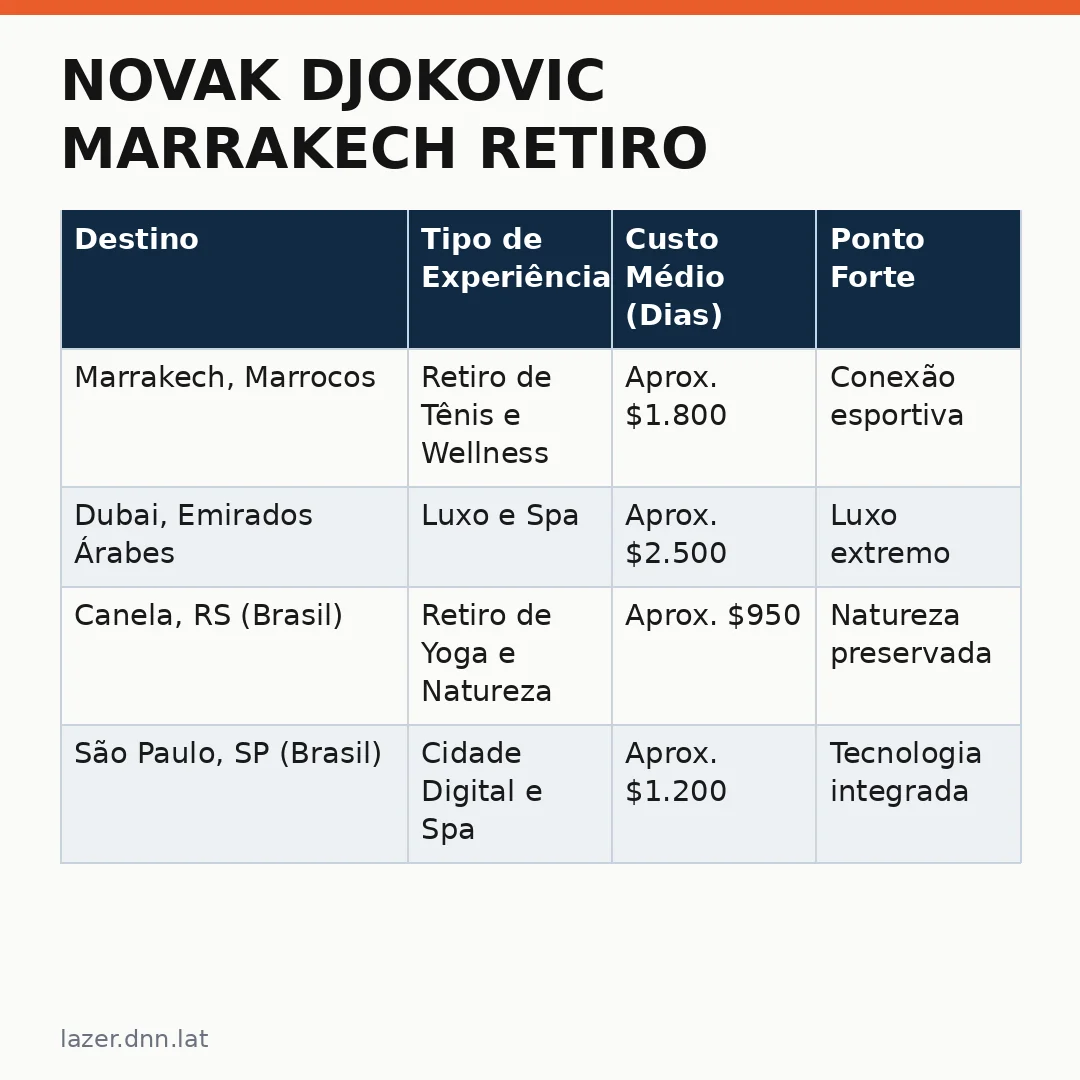 NOVAK DJOKOVIC MARRAKECH RETIRO

| Destino | Tipo de Experiência | Custo Médio (Dias) | Ponto Forte |
|---|---|---|---|
| Marrakech, Marrocos | Retiro de Tênis e Wellness | Aprox. \$1.800 | Conexão esportiva |
| Dubai, Emirados Árabes | Luxo e Spa | Aprox. \$2.500 | Luxo extremo |
| Canela, RS (Brasil) | Retiro de Yoga e Natureza | Aprox. \$950 | Natureza preservada |
| São Paulo, SP (Brasil) | Cidade Digital e Spa | Aprox. \$1.200 | Tecnologia integrada |

lazer.dnn.lat